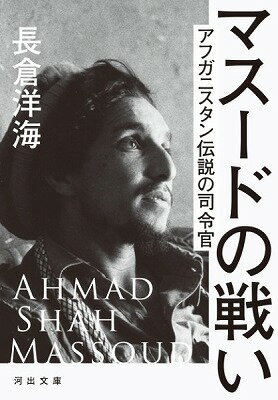 マスードの戦い

アフガニスタン伝説の司令官

長倉洋海

AHMAD
SHAH
MASSOUD

河出文庫